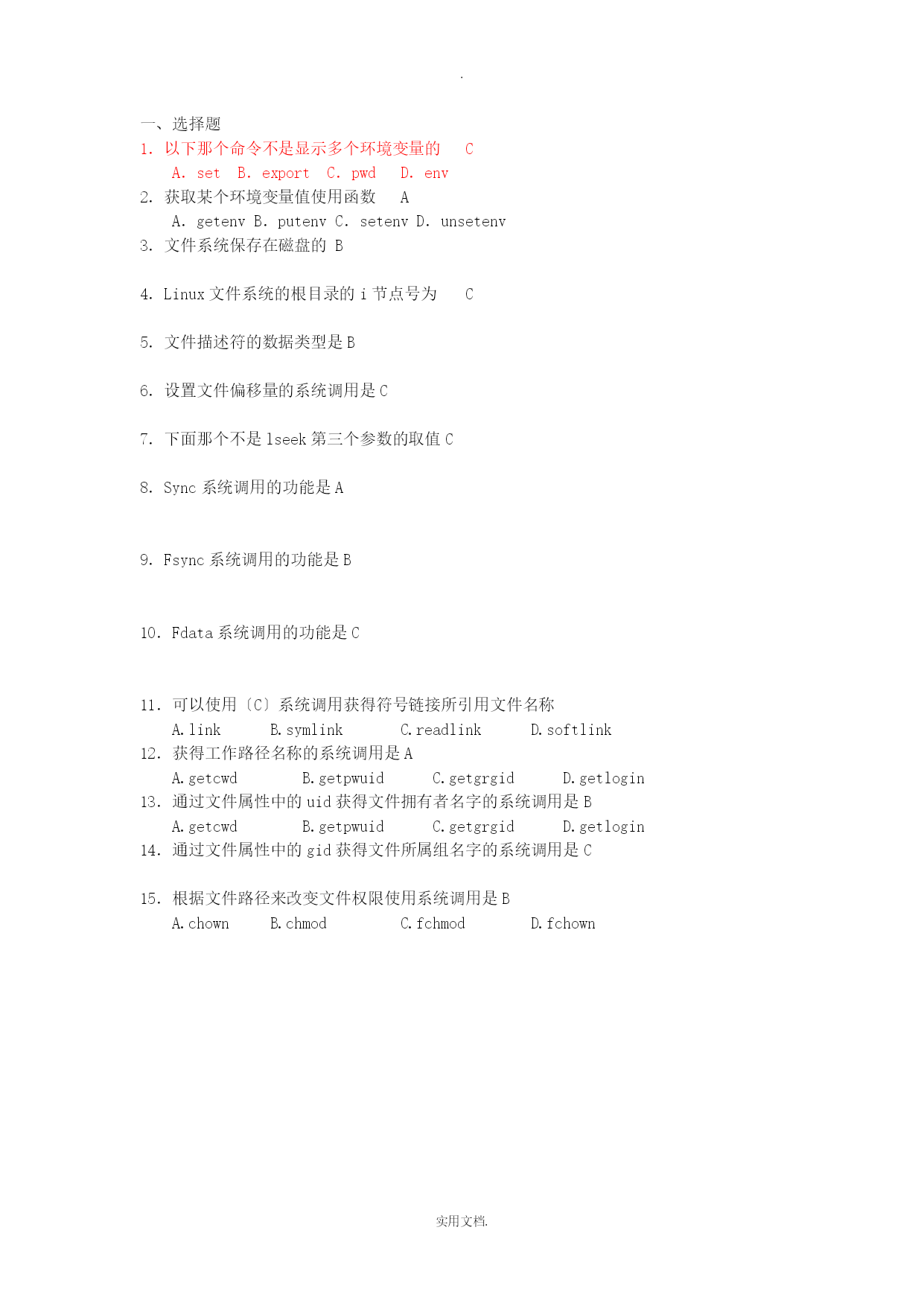 .

一、选择题

1. 以下那个命令不是显示多个环境变量的　C

A. set　B. export　C. pwd　D. env

2. 获取某个环境变量值使用函数　A

A. getenv B. putenv C. setenv D. unsetenv

3. 文件系统保存在磁盘的 B

4. Linux 文件系统的根目录的 i 节点号为　C

5. 文件描述符的数据类型是 B

6. 设置文件偏移量的系统调用是 C

7. 下面那个不是 lseek 第三个参数的取值 C

8. Sync 系统调用的功能是 A

9. Fsync 系统调用的功能是 B

10. Fdata 系统调用的功能是 C

11. 可以使用〔C〕系统调用获得符号链接所引用文件名称

A. link　B. symlink　C. readlink　D. softlink

12. 获得工作路径名称的系统调用是 A

A. getcwd　B. getpwuid　C. getgrgid　D. getlogin

13. 通过文件属性中的 uid 获得文件拥有者名字的系统调用是 B

A. getcwd　B. getpwuid　C. getgrgid　D. getlogin

14. 通过文件属性中的 gid 获得文件所属组名字的系统调用是 C

15. 根据文件路径来改变文件权限使用系统调用是 B

A. chown　B. chmod　C. fchmod　D. fchown

实用文档.